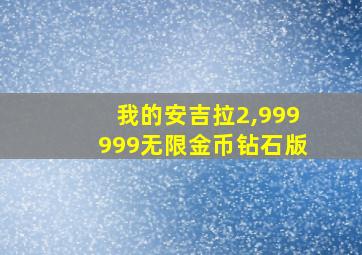 我的安吉拉2,999999无限金币钻石版